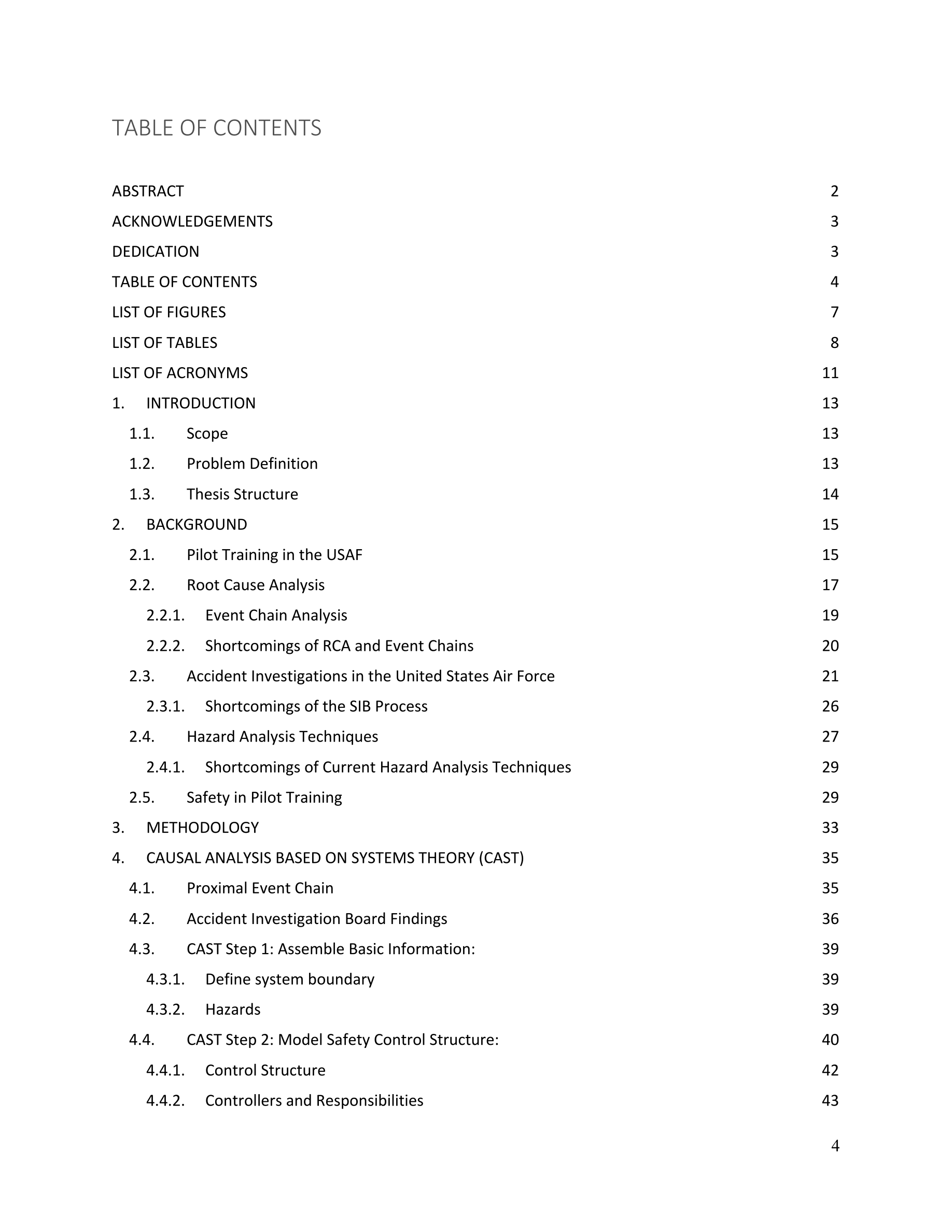 TABLE OF CONTENTS

ABSTRACT 2
ACKNOWLEDGEMENTS 3
DEDICATION 3
TABLE OF CONTENTS 4
LIST OF FIGURES 7
LIST OF TABLES 8
LIST OF ACRONYMS 11
1. INTRODUCTION 13
1.1. Scope 13
1.2. Problem Definition 13
1.3. Thesis Structure 14
2. BACKGROUND 15
2.1. Pilot Training in the USAF 15
2.2. Root Cause Analysis 17
2.2.1. Event Chain Analysis 19
2.2.2. Shortcomings of RCA and Event Chains 20
2.3. Accident Investigations in the United States Air Force 21
2.3.1. Shortcomings of the SIB Process 26
2.4. Hazard Analysis Techniques 27
2.4.1. Shortcomings of Current Hazard Analysis Techniques 29
2.5. Safety in Pilot Training 29
3. METHODOLOGY 33
4. CAUSAL ANALYSIS BASED ON SYSTEMS THEORY (CAST) 35
4.1. Proximal Event Chain 35
4.2. Accident Investigation Board Findings 36
4.3. CAST Step 1: Assemble Basic Information: 39
4.3.1. Define system boundary 39
4.3.2. Hazards 39
4.4. CAST Step 2: Model Safety Control Structure: 40
4.4.1. Control Structure 42
4.4.2. Controllers and Responsibilities 43

4